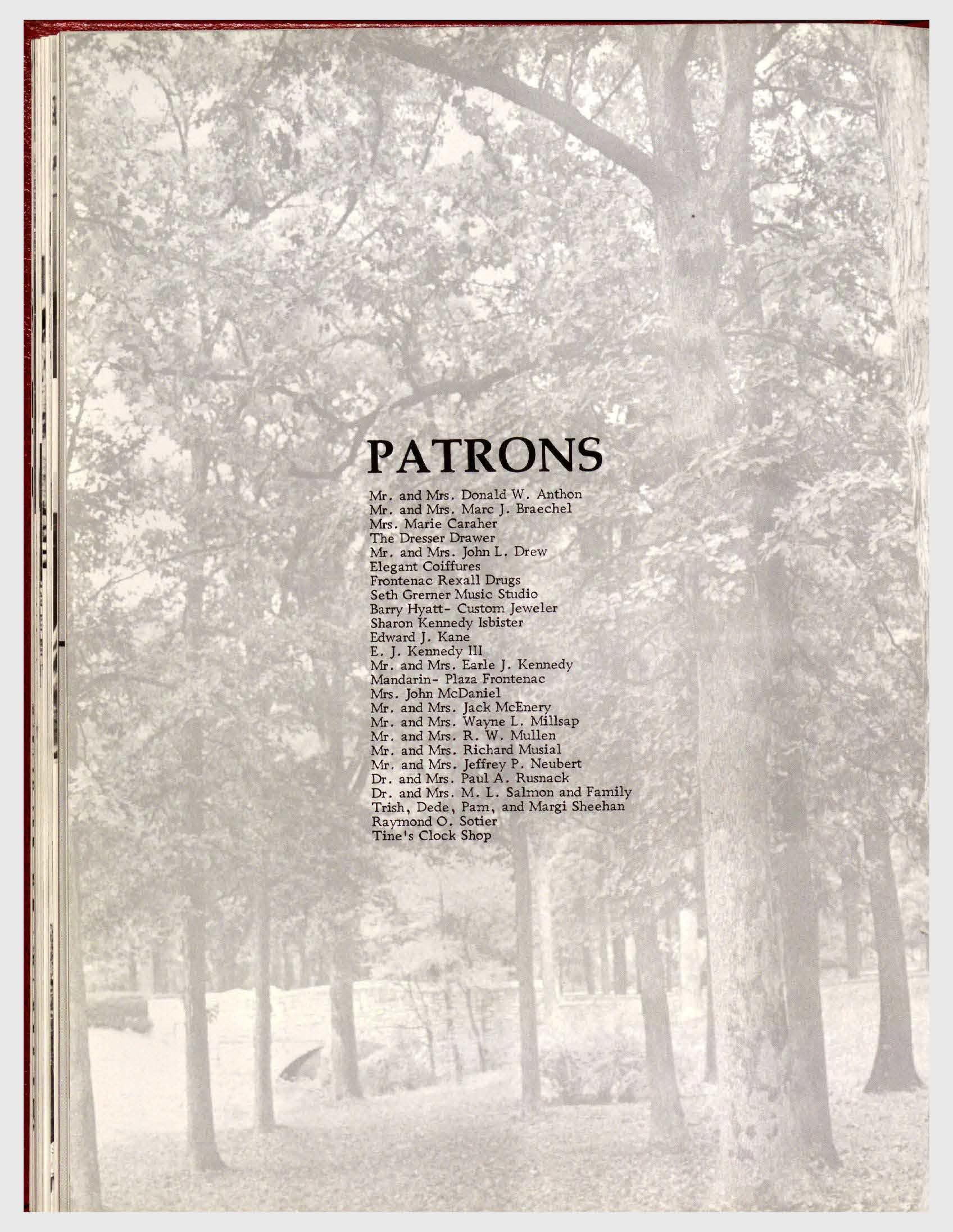 PATRONS

Mr. and Mrs. Donald W. Anthon
Mr. and Mrs. Marc J. Braechel
Mrs. Marie Caraher
The Dresser Drawer
Mr. and Mrs. John L. Drew
Elegant Coiffures
Frontenac Rexall Drugs
Seth Gremer Music Studio
Barry Hyatt- Custom Jeweler
Sharon Kennedy Isbister
Edward J. Kane
E. J. Kennedy III
Mr. and Mrs. Earle J. Kennedy
Mandarin- Plaza Frontenac
Mrs. John McDaniel
Mr. and Mrs. Jack McEnery
Mr. and Mrs. Wayne L. Millsap
Mr. and Mrs. R. W. Mullen
Mr. and Mrs. Richard Musial
Mr. and Mrs. Jeffrey P. Neubert
Dr. and Mrs. Paul A. Rusnack
Dr. and Mrs. M. L. Salmon and Family
Trish, Dede, Pam, and Margi Sheehan
Raymond O. Sotier
Tine's Clock Shop